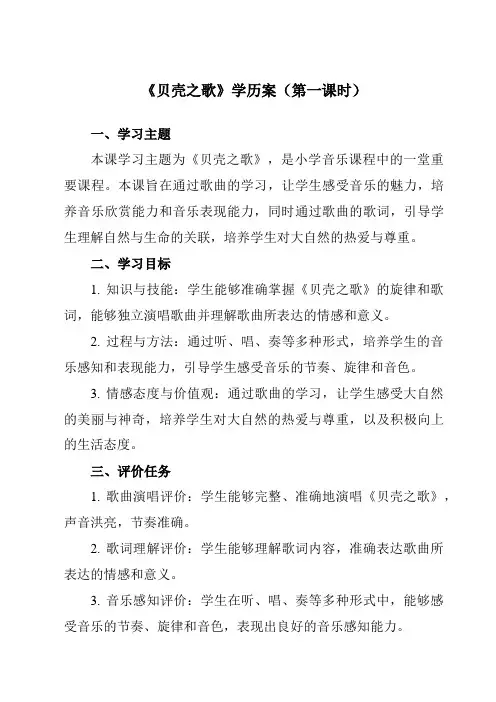 《贝壳之歌》学历案（第一课时）

一、学习主题

本课学习主题为《贝壳之歌》，是小学音乐课程中的一堂重要课程。本课旨在通过歌曲的学习，让学生感受音乐的魅力，培养音乐欣赏能力和音乐表现能力，同时通过歌曲的歌词，引导学生理解自然与生命的关联，培养学生对大自然的热爱与尊重。

二、学习目标

1. 知识与技能：学生能够准确掌握《贝壳之歌》的旋律和歌词，能够独立演唱歌曲并理解歌曲所表达的情感和意义。

2. 过程与方法：通过听、唱、奏等多种形式，培养学生的音乐感知和表现能力，引导学生感受音乐的节奏、旋律和音色。

3. 情感态度与价值观：通过歌曲的学习，让学生感受大自然的美丽与神奇，培养学生对大自然的热爱与尊重，以及积极向上的生活态度。

三、评价任务

1. 歌曲演唱评价：学生能够完整、准确地演唱《贝壳之歌》，声音洪亮，节奏准确。

2. 歌词理解评价：学生能够理解歌词内容，准确表达歌曲所表达的情感和意义。

3. 音乐感知评价：学生在听、唱、奏等多种形式中，能够感受音乐的节奏、旋律和音色，表现出良好的音乐感知能力。